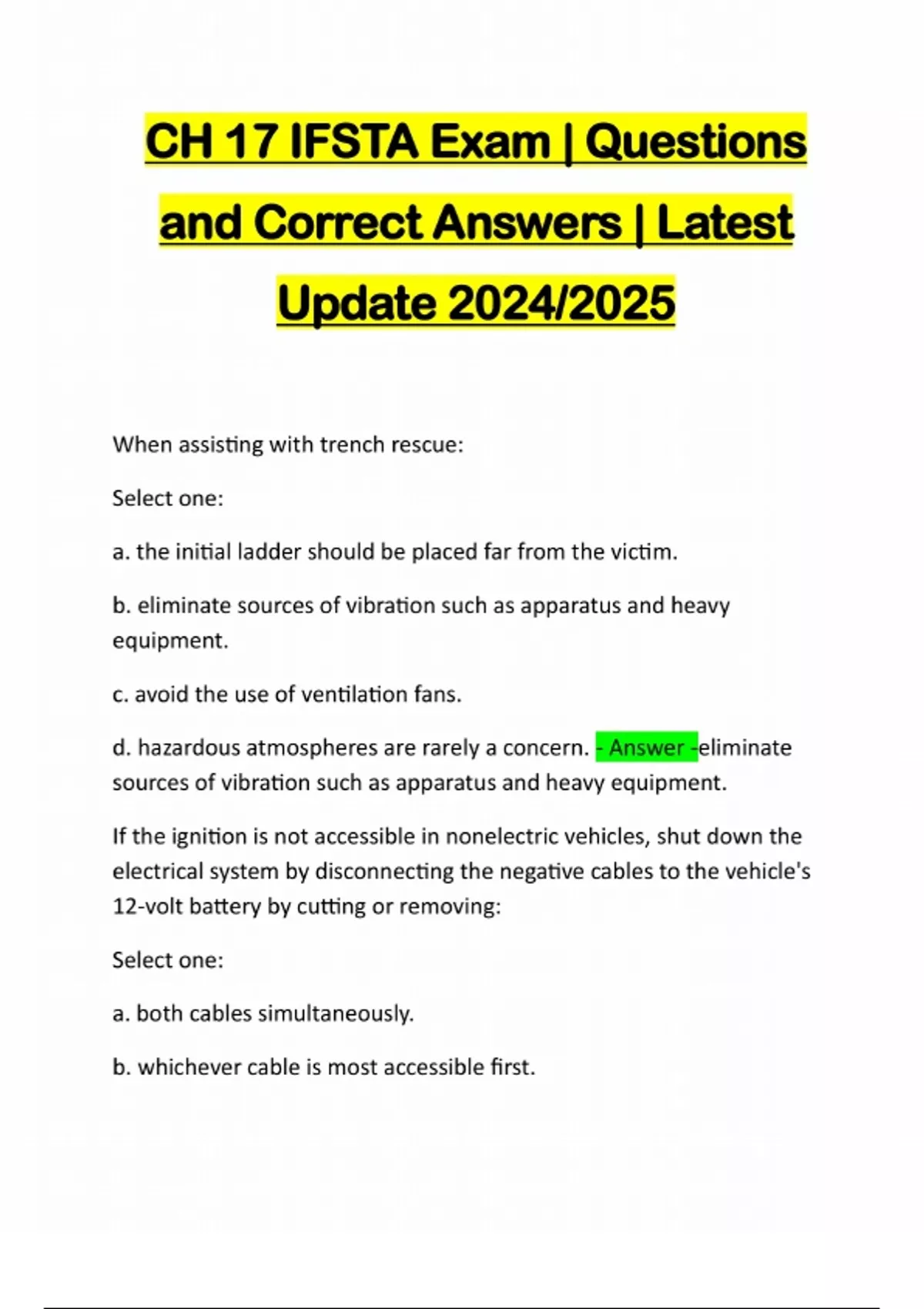 CH 17 IFSTA Exam | Questions and Correct Answers | Latest Update 2024/2025

When assisting with trench rescue:

Select one:

a. the initial ladder should be placed far from the victim.

b. eliminate sources of vibration such as apparatus and heavy equipment.

c. avoid the use of ventilation fans.

d. hazardous atmospheres are rarely a concern. - Answer -eliminate sources of vibration such as apparatus and heavy equipment.

If the ignition is not accessible in nonelectric vehicles, shut down the electrical system by disconnecting the negative cables to the vehicle's 12-volt battery by cutting or removing:

Select one:

a. both cables simultaneously.

b. whichever cable is most accessible first.